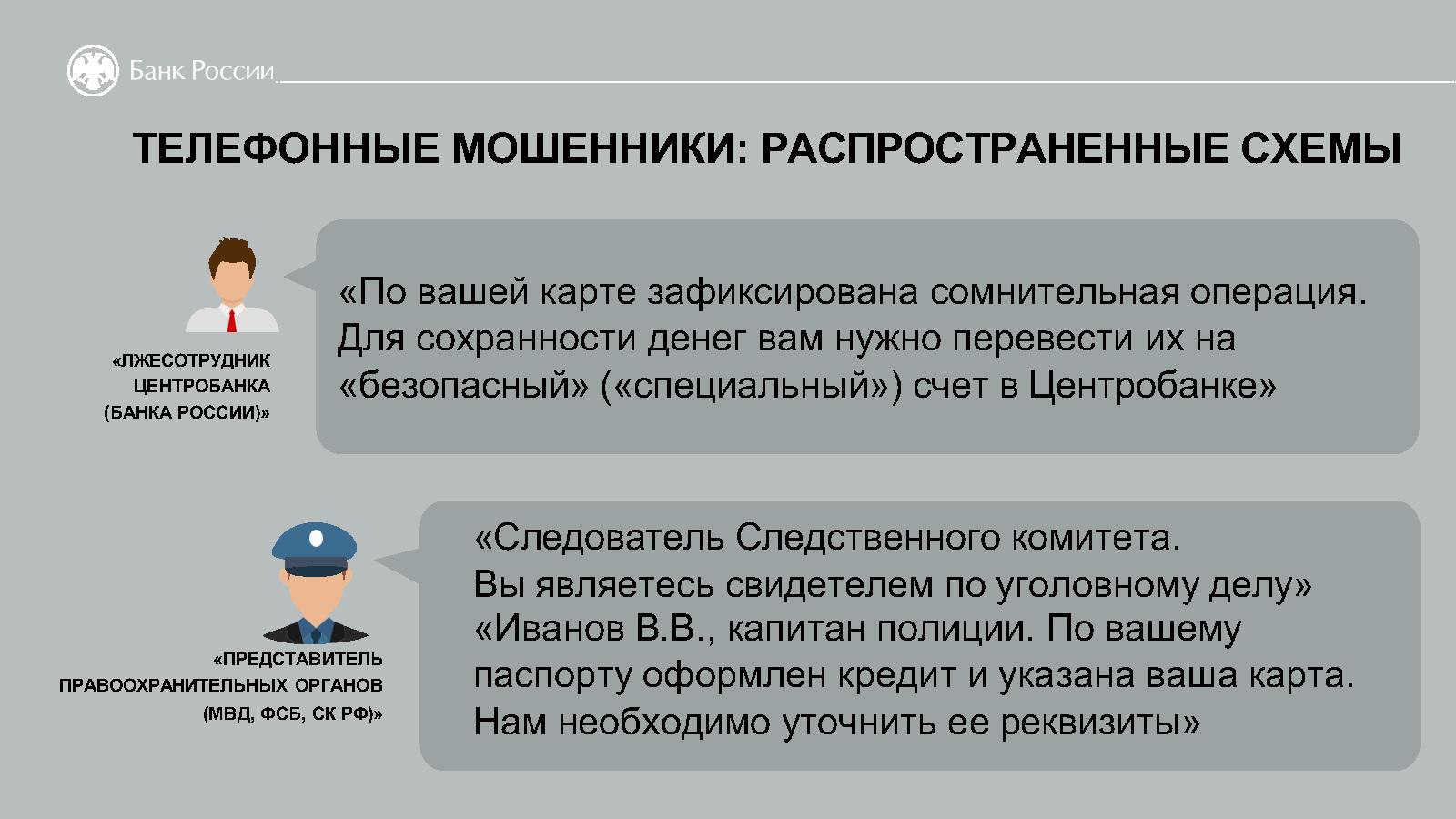 Банк России

ТЕЛЕФОННЫЕ МОШЕННИКИ: РАСПРОСТРАНЕННЫЕ СХЕМЫ

«ЛЖЕСОТРУДНИК ЦЕНТРОБАНКА (БАНКА РОССИИ)»

«По вашей карте зафиксирована сомнительная операция. Для сохранности денег вам нужно перевести их на «безопасный» («специальный») счет в Центробанке»

«ПРЕДСТАВИТЕЛЬ ПРАВООХРАНИТЕЛЬНЫХ ОРГАНОВ (МВД, ФСБ, СК РФ)»

«Следователь Следственного комитета. Вы являетесь свидетелем по уголовному делу»
«Иванов В.В., капитан полиции. По вашему паспорту оформлен кредит и указана ваша карта. Нам необходимо уточнить ее реквизиты»